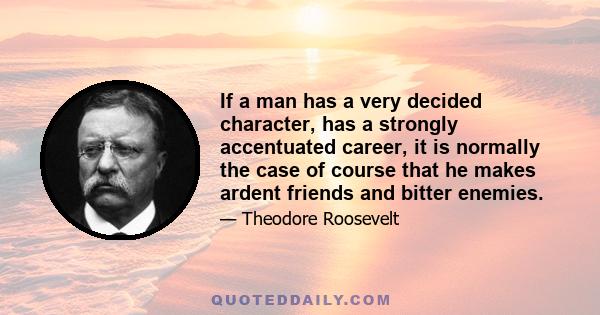 If a man has a very decided character, has a strongly accentuated career, it is normally the case of course that he makes ardent friends and bitter enemies.

— Theodore Roosevelt

QUOTEDDAILY.COM